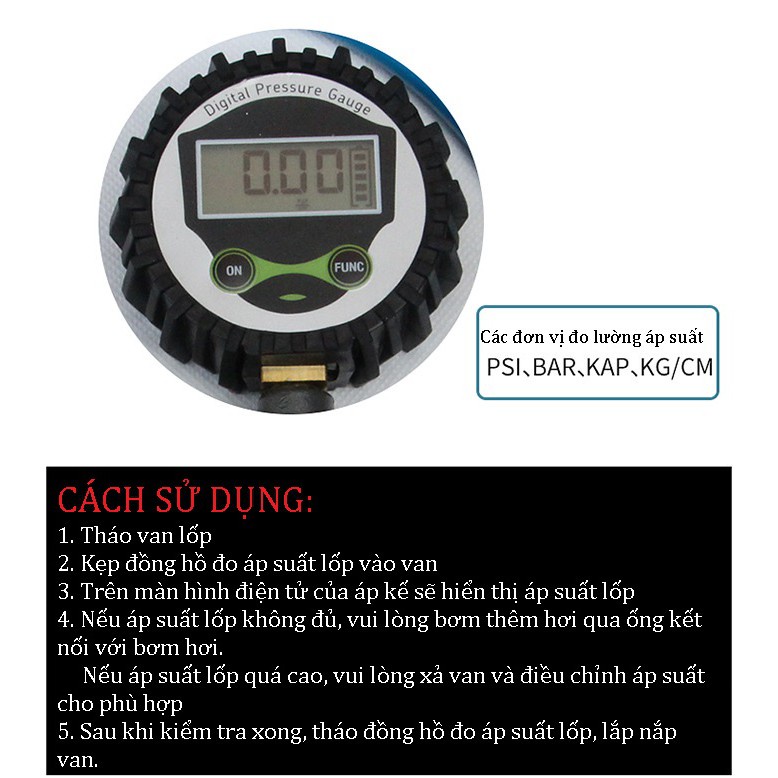 Digital Pressure Gauge

0.00

ON

FUNC

Các đơn vị đo lường áp suất
PSI、BAR、KAP、KG/CM

CÁCH SỬ DỤNG:
1. Tháo van lốp
2. Kẹp đồng hồ đo áp suất lốp vào van
3. Trên màn hình điện tử của áp kế sẽ hiển thị áp suất lốp
4. Nếu áp suất lốp không đủ, vui lòng bơm thêm hơi qua ống kết nối với bơm hơi.

Nếu áp suất lốp quá cao, vui lòng xả van và điều chỉnh áp suất cho phù hợp
5. Sau khi kiểm tra xong, tháo đồng hồ đo áp suất lốp, lắp nắp van.